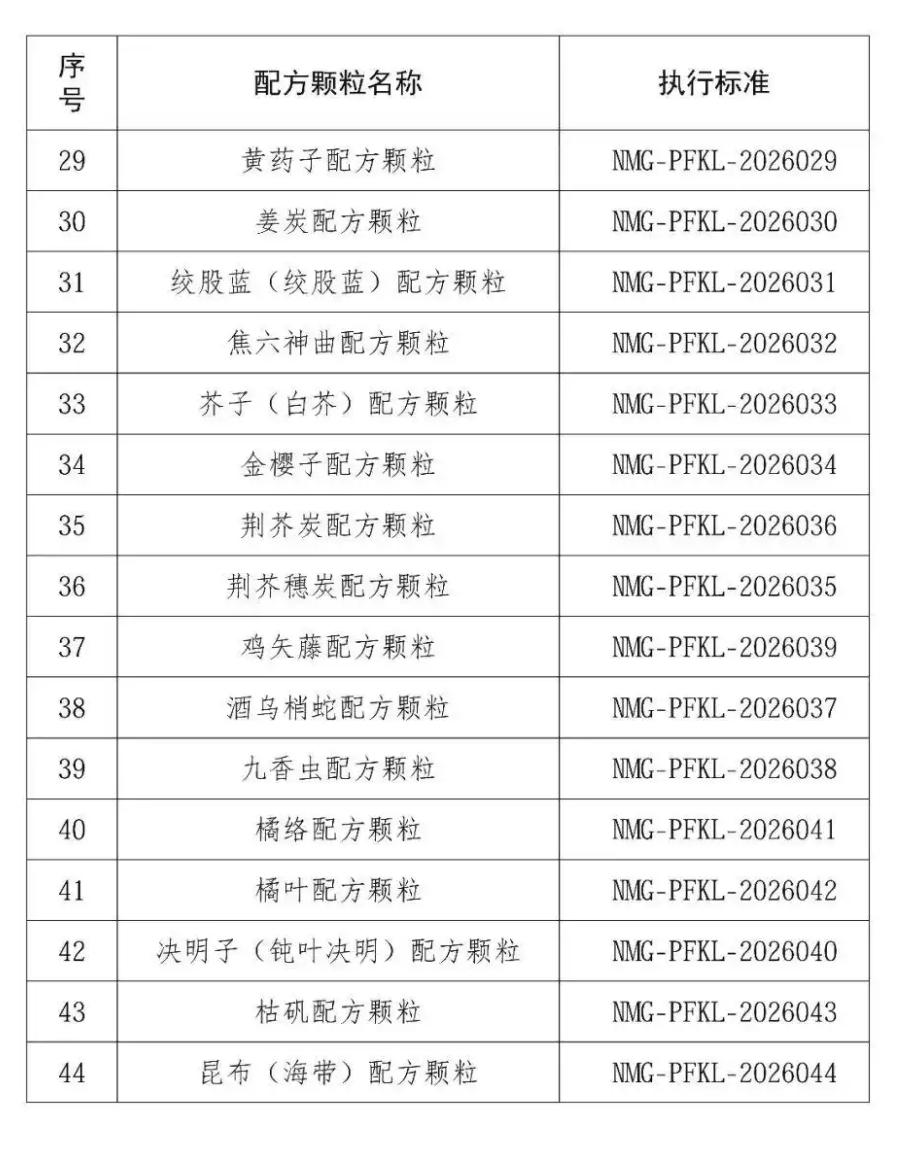 | 序号 | 配方颗粒名称 | 执行标准 |
|---|---|---|
| 29 | 黄药子配方颗粒 | NMG-PFKL-2026029 |
| 30 | 姜炭配方颗粒 | NMG-PFKL-2026030 |
| 31 | 绞股蓝（绞股蓝）配方颗粒 | NMG-PFKL-2026031 |
| 32 | 焦六神曲配方颗粒 | NMG-PFKL-2026032 |
| 33 | 芥子（白芥）配方颗粒 | NMG-PFKL-2026033 |
| 34 | 金樱子配方颗粒 | NMG-PFKL-2026034 |
| 35 | 荆芥炭配方颗粒 | NMG-PFKL-2026036 |
| 36 | 荆芥穗炭配方颗粒 | NMG-PFKL-2026035 |
| 37 | 鸡矢藤配方颗粒 | NMG-PFKL-2026039 |
| 38 | 酒乌梢蛇配方颗粒 | NMG-PFKL-2026037 |
| 39 | 九香虫配方颗粒 | NMG-PFKL-2026038 |
| 40 | 橘络配方颗粒 | NMG-PFKL-2026041 |
| 41 | 橘叶配方颗粒 | NMG-PFKL-2026042 |
| 42 | 决明子（钝叶决明）配方颗粒 | NMG-PFKL-2026040 |
| 43 | 枯矾配方颗粒 | NMG-PFKL-2026043 |
| 44 | 昆布（海带）配方颗粒 | NMG-PFKL-2026044 |